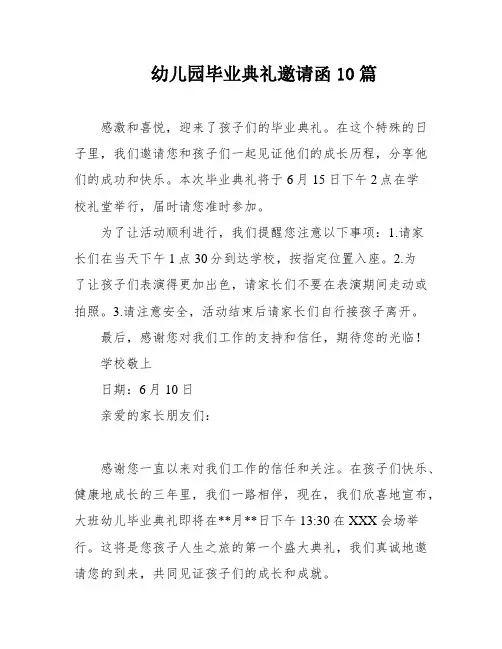 幼儿园毕业典礼邀请函 10 篇

感激和喜悦，迎来了孩子们的毕业典礼。在这个特殊的日子里，我们邀请您和孩子们一起见证他们的成长历程，分享他们的成功和快乐。本次毕业典礼将于 6 月 15 日下午 2 点在学校礼堂举行，届时请您准时参加。

为了让活动顺利进行，我们提醒您注意以下事项：1.请家长们在当天下午 1 点 30 分到达学校，按指定位置入座。2.为了让孩子们表演得更加出色，请家长们不要在表演期间走动或拍照。3.请注意安全，活动结束后请家长们自行接孩子离开。

最后，感谢您对我们工作的支持和信任，期待您的光临！

学校敬上

日期：6 月 10 日

亲爱的家长朋友们：

感谢您一直以来对我们工作的信任和关注。在孩子们快乐、健康地成长的三年里，我们一路相伴，现在，我们欣喜地宣布，大班幼儿毕业典礼即将在**月**日下午 13:30 在 XXX 会场举行。这将是您孩子人生之旅的第一个盛大典礼，我们真诚地邀请您的到来，共同见证孩子们的成长和成就。